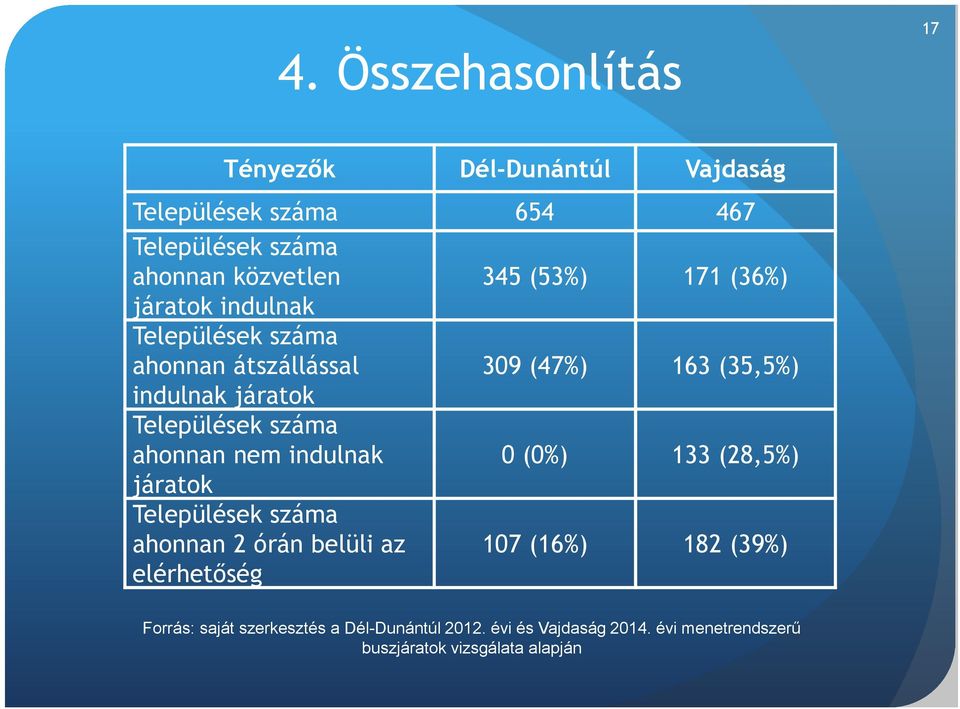 17

4. Összehasonlítás

| Tényezők | Dél-Dunántúl | Vajdaság |
|---|---|---|
| Települések száma | 654 | 467 |
| Települések száma ahonnan közvetlen járatok indulnak | 345 (53%) | 171 (36%) |
| Települések száma ahonnan átszállással indulnak járatok | 309 (47%) | 163 (35,5%) |
| Települések száma ahonnan nem indulnak járatok | 0 (0%) | 133 (28,5%) |
| Települések száma ahonnan 2 órán belüli az elérhetőség | 107 (16%) | 182 (39%) |

Forrás: saját szerkesztés a Dél-Dunántúl 2012. évi és Vajdaság 2014. évi menetrendszerű buszjáratok vizsgálata alapján